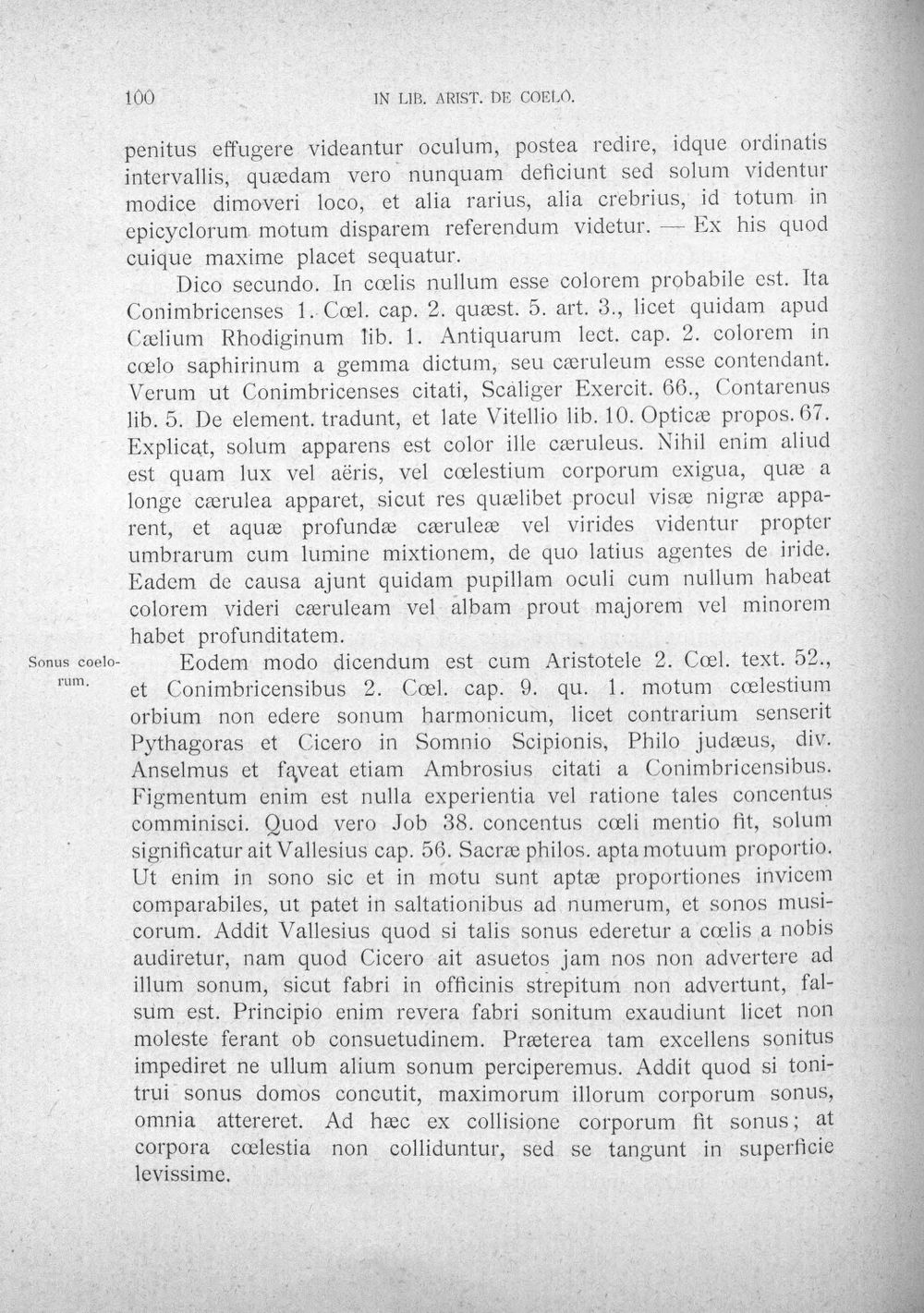 100 IN LIB. ARIST. DE COELO.

penitus effugere videantur oculum, postea redire, idque ordinatis intervallis, quædam vero nunquam deficiunt sed solum videntur modice dimoveri loco, et alia rarius, alia crebrius, id totum in epicyclorum motum disparem referendum videtur. — Ex his quod cuique maxime placet sequatur.

Dico secundo. In cœlis nullum esse colorem probabile est. Ita Conimbricenses 1. Cœl. cap. 2. quæst. 5. art. 3., licet quidam apud Cælium Rhodiginum lib. 1. Antiquarum lect. cap. 2. colorem in cœlo saphirinum a gemma dictum, seu cæruleum esse contendant. Verum ut Conimbricenses citati, Scaliger Exercit. 66., Contarenus lib. 5. De element. tradunt, et late Vitellio lib. 10. Opticæ propos. 67. Explicat, solum apparens est color ille cæruleus. Nihil enim aliud est quam lux vel aëris, vel cœlestium corporum exigua, quæ a longe cærulea apparet, sicut res quælibet procul visæ nigræ apparent, et aquæ profundæ cæruleæ vel virides videntur propter umbrarum cum lumine mixtionem, de quo latius agentes de iride. Eadem de causa ajunt quidam pupillam oculi cum nullum habeat colorem videri cæruleam vel albam prout majorem vel minorem habet profunditatem.

Sonus coelorum.

Eodem modo dicendum est cum Aristotele 2. Cœl. text. 52., et Conimbricensibus 2. Cœl. cap. 9. qu. 1. motum cœlestium orbium non edere sonum harmonicum, licet contrarium senserit Pythagoras et Cicero in Somnio Scipionis, Philo judæus, div. Anselmus et faveat etiam Ambrosius citati a Conimbricensibus. Figmentum enim est nulla experientia vel ratione tales concentus comminisci. Quod vero Job 38. concentus cœli mentio fit, solum significatur ait Vallesius cap. 56. Sacræ philos. apta motuum proportio. Ut enim in sono sic et in motu sunt aptæ proportiones invicem comparabiles, ut patet in saltationibus ad numerum, et sonos musicorum. Addit Vallesius quod si talis sonus ederetur a cœlis a nobis audiretur, nam quod Cicero ait asuetos jam nos non advertere ad illum sonum, sicut fabri in officinis strepitum non advertunt, falsum est. Principio enim revera fabri sonitum exaudiunt licet non moleste ferant ob consuetudinem. Præterea tam excellens sonitus impediret ne ullum alium sonum perciperemus. Addit quod si tonitrui sonus domos concutit, maximorum illorum corporum sonus, omnia attereret. Ad hæc ex collisione corporum fit sonus; at corpora cœlestia non colliduntur, sed se tangunt in superficie levissime.